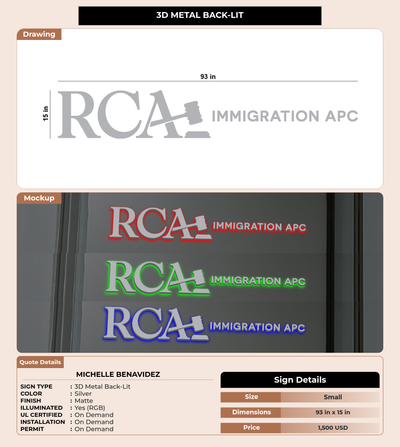 3D METAL BACK-LIT

Drawing

93 in

15 in

RCA IMMIGRATION APC

Mockup

RCA IMMIGRATION APC

RCA IMMIGRATION APC

RCA IMMIGRATION APC

Quote Details

MICHELLE BENAVIDEZ

SIGN TYPE : 3D Metal Back-Lit
COLOR : Silver
FINISH : Matte
ILLUMINATED : Yes (RGB)
UL CERTIFIED : On Demand
INSTALLATION : On Demand
PERMIT : On Demand

Sign Details

| Size | Small |
|---|---|
| Dimensions | 93 in x 15 in |
| Price | 1,500 USD |